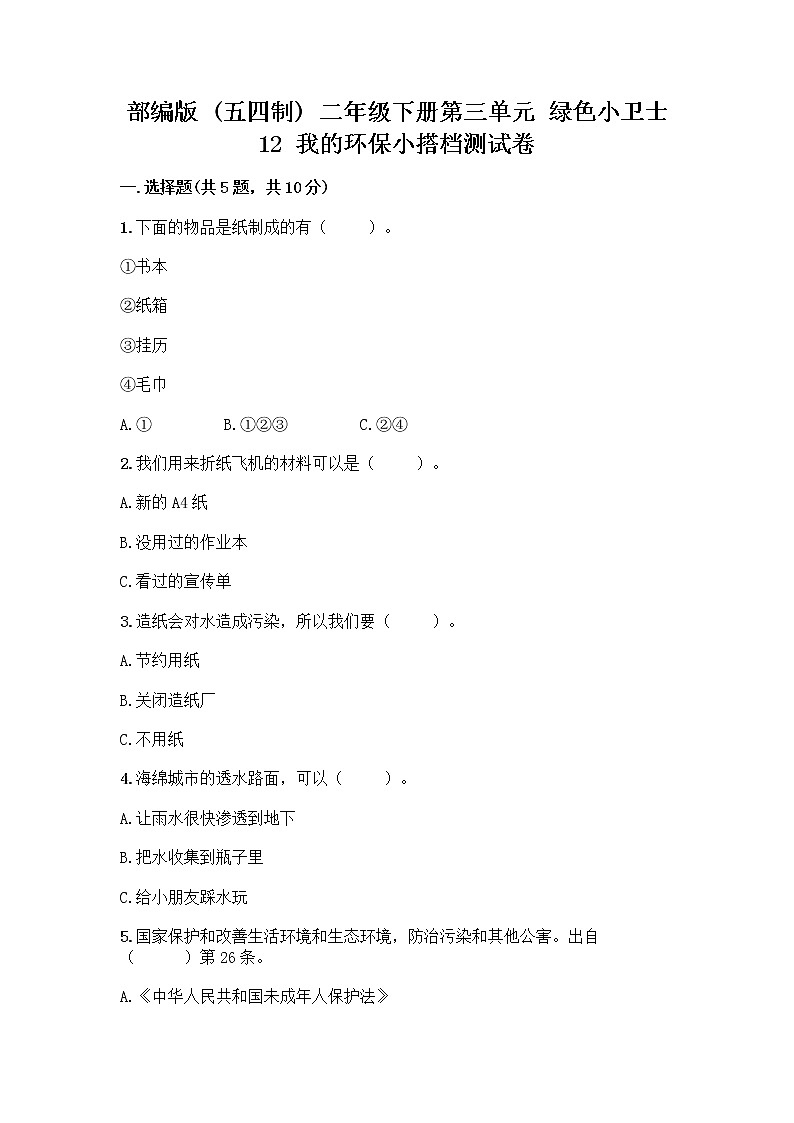 部编版（五四制）二年级下册第三单元 绿色小卫士
12 我的环保小搭档测试卷

一.选择题(共5题，共10分)

1.下面的物品是纸制成的有（　　）。

①书本

②纸箱

③挂历

④毛巾

A.①　　B.①②③　　C.②④

2.我们用来折纸飞机的材料可以是（　　）。

A.新的A4纸

B.没用过的作业本

C.看过的宣传单

3.造纸会对水造成污染，所以我们要（　　）。

A.节约用纸

B.关闭造纸厂

C.不用纸

4.海绵城市的透水路面，可以（　　）。

A.让雨水很快渗透到地下

B.把水收集到瓶子里

C.给小朋友踩水玩

5.国家保护和改善生活环境和生态环境，防治污染和其他公害。出自（　　）第26条。

A.《中华人民共和国未成年人保护法》